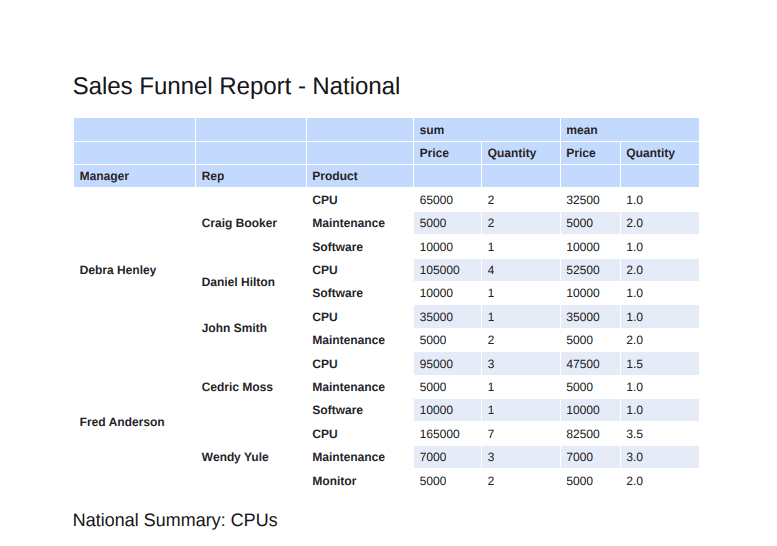 Sales Funnel Report - National

| | | | sum | | mean | |
|---|---|---|---|---|---|---|
| | | | Price | Quantity | Price | Quantity |
| Manager | Rep | Product | | | | |
| Debra Henley | Craig Booker | CPU | 65000 | 2 | 32500 | 1.0 |
| | | Maintenance | 5000 | 2 | 5000 | 2.0 |
| | | Software | 10000 | 1 | 10000 | 1.0 |
| | Daniel Hilton | CPU | 105000 | 4 | 52500 | 2.0 |
| | | Software | 10000 | 1 | 10000 | 1.0 |
| | John Smith | CPU | 35000 | 1 | 35000 | 1.0 |
| | | Maintenance | 5000 | 2 | 5000 | 2.0 |
| Fred Anderson | Cedric Moss | CPU | 95000 | 3 | 47500 | 1.5 |
| | | Maintenance | 5000 | 1 | 5000 | 1.0 |
| | | Software | 10000 | 1 | 10000 | 1.0 |
| | Wendy Yule | CPU | 165000 | 7 | 82500 | 3.5 |
| | | Maintenance | 7000 | 3 | 7000 | 3.0 |
| | | Monitor | 5000 | 2 | 5000 | 2.0 |

National Summary: CPUs